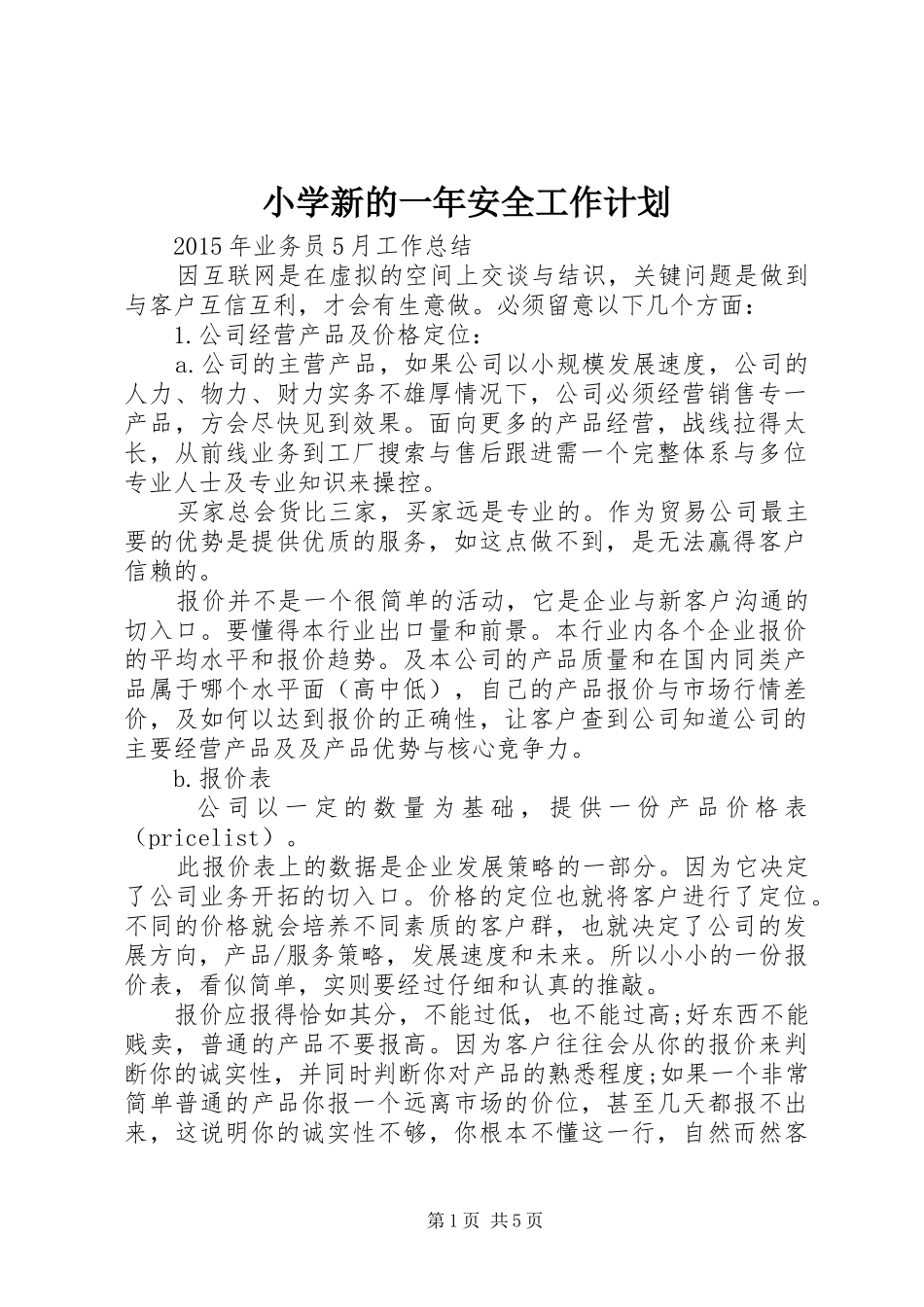 小学新的一年安全工作计划

2015年业务员5月工作总结

因互联网是在虚拟的空间上交谈与结识，关键问题是做到与客户互信互利，才会有生意做。必须留意以下几个方面：

1.公司经营产品及价格定位：

a.公司的主营产品，如果公司以小规模发展速度，公司的人力、物力、财力实务不雄厚情况下，公司必须经营销售专一产品，方会尽快见到效果。面向更多的产品经营，战线拉得太长，从前线业务到工厂搜索与售后跟进需一个完整体系与多位专业人士及专业知识来操控。

买家总会货比三家，买家远是专业的。作为贸易公司最主要的优势是提供优质的服务，如这点做不到，是无法赢得客户信赖的。

报价并不是一个很简单的活动，它是企业与新客户沟通的切入口。要懂得本行业出口量和前景。本行业内各个企业报价的平均水平和报价趋势。及本公司的产品质量和在国内同类产品属于哪个水平面（高中低），自己的产品报价与市场行情差价，及如何以达到报价的正确性，让客户查到公司知道公司的主要经营产品及及产品优势与核心竞争力。

b.报价表

公司以一定的数量为基础，提供一份产品价格表（pricelist）。

此报价表上的数据是企业发展策略的一部分。因为它决定了公司业务开拓的切入口。价格的定位也就将客户进行了定位。不同的价格就会培养不同素质的客户群，也就决定了公司的发展方向，产品/服务策略，发展速度和未来。所以小小的一份报价表，看似简单，实则要经过仔细和认真的推敲。

报价应报得恰如其分，不能过低，也不能过高;好东西不能贱卖，普通的产品不要报高。因为客户往往会从你的报价来判断你的诚实性，并同时判断你对产品的熟悉程度;如果一个非常简单普通的产品你报一个远离市场的价位，甚至几天都报不出来，这说明你的诚实性不够，你根本不懂这一行，自然而然客

第1页 共5页